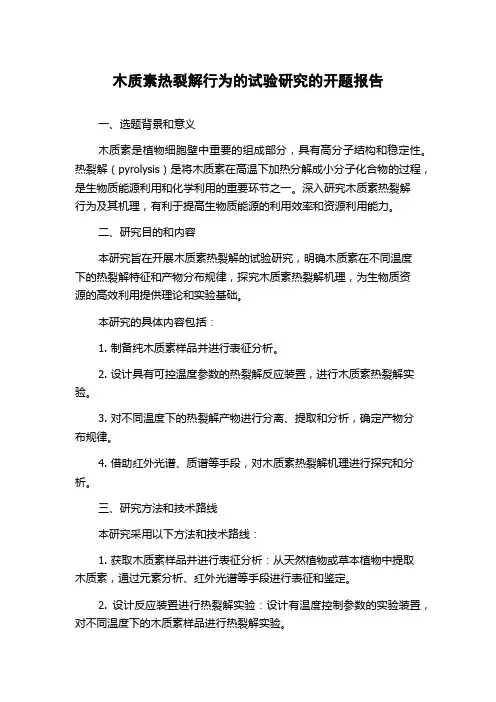 木质素热裂解行为的试验研究的开题报告

一、选题背景和意义

木质素是植物细胞壁中重要的组成部分，具有高分子结构和稳定性。热裂解（pyrolysis）是将木质素在高温下加热分解成小分子化合物的过程，是生物质能源利用和化学利用的重要环节之一。深入研究木质素热裂解行为及其机理，有利于提高生物质能源的利用效率和资源利用能力。

二、研究目的和内容

本研究旨在开展木质素热裂解的试验研究，明确木质素在不同温度下的热裂解特征和产物分布规律，探究木质素热裂解机理，为生物质资源的高效利用提供理论和实验基础。

本研究的具体内容包括：

1. 制备纯木质素样品并进行表征分析。

2. 设计具有可控温度参数的热裂解反应装置，进行木质素热裂解实验。

3. 对不同温度下的热裂解产物进行分离、提取和分析，确定产物分布规律。

4. 借助红外光谱、质谱等手段，对木质素热裂解机理进行探究和分析。

三、研究方法和技术路线

本研究采用以下方法和技术路线：

1. 获取木质素样品并进行表征分析：从天然植物或草本植物中提取木质素，通过元素分析、红外光谱等手段进行表征和鉴定。

2. 设计反应装置进行热裂解实验：设计有温度控制参数的实验装置，对不同温度下的木质素样品进行热裂解实验。